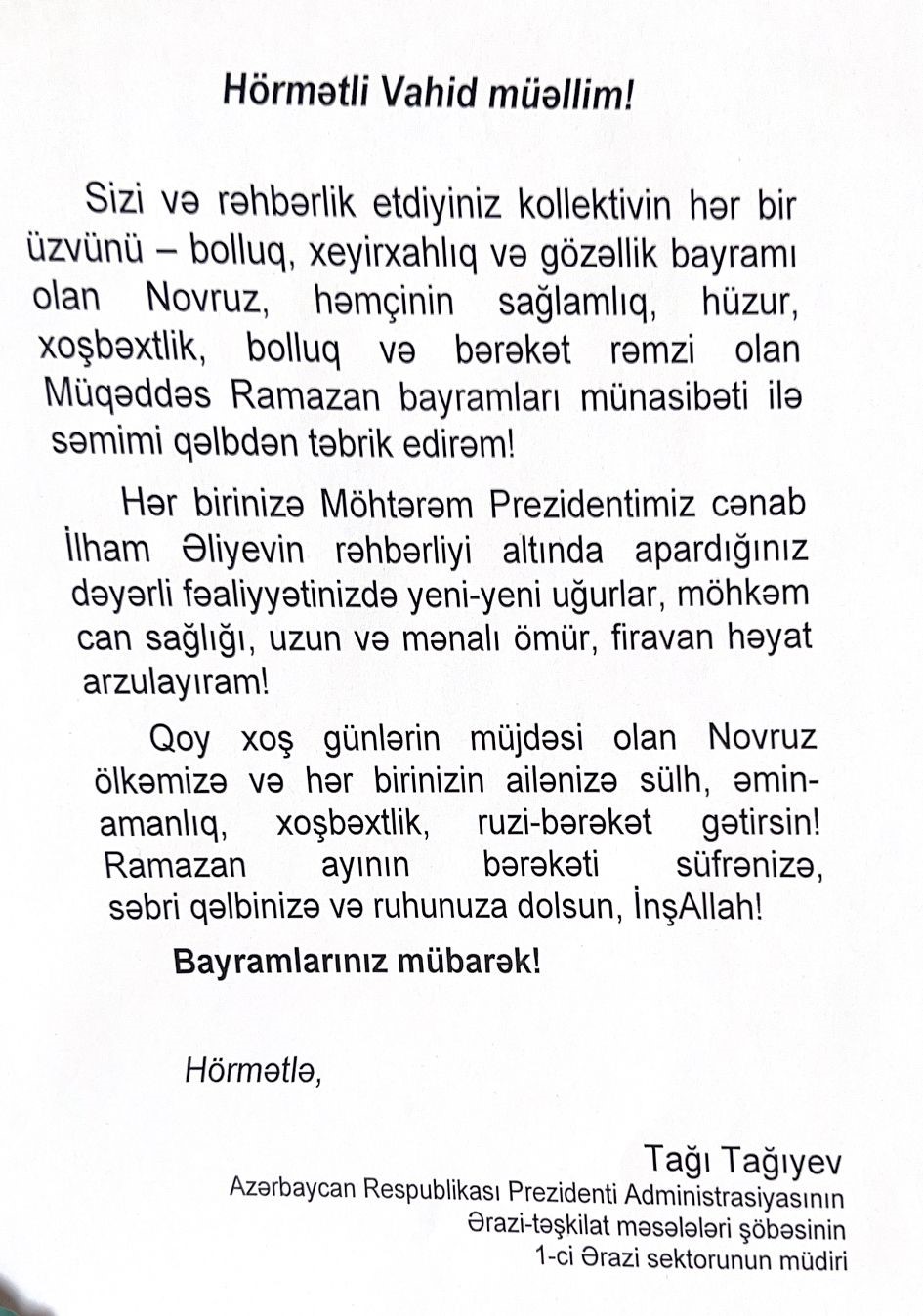 Hörmətli Vahid müəllim!

Sizi və rəhbərlik etdiyiniz kollektivin hər bir üzvünü – bolluq, xeyirxahlıq və gözəllik bayramı olan Novruz, həmçinin sağlamlıq, hüzur, xoşbəxtlik, bolluq və bərəkət rəmzi olan Müqəddəs Ramazan bayramları münasibəti ilə səmimi qəlbdən təbrik edirəm!

Hər birinizə Möhtərəm Prezidentimiz cənab İlham Əliyevin rəhbərliyi altında apardığınız dəyərli fəaliyyətinizdə yeni-yeni uğurlar, möhkəm can sağlığı, uzun və mənalı ömür, firavan həyat arzulayıram!

Qoy xoş günlərin müjdəsi olan Novruz ölkəmizə və hər birinizin ailənizə sülh, əmin-amanlıq, xoşbəxtlik, ruzi-bərəkət gətirsin! Ramazan ayının bərəkəti süfrənizə, səbri qəlbinizə və ruhunuza dolsun, İnşAllah!

Bayramlarınız mübarək!

Hörmətlə,

Tağı Tağıyev
Azərbaycan Respublikası Prezidenti Administrasiyasının
Ərazi-təşkilat məsələləri şöbəsinin
1-ci Ərazi sektorunun müdiri